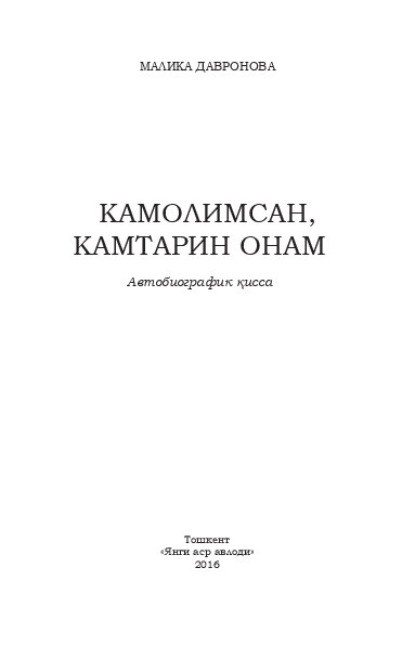 МАЛИКА ДАВРОНОВА

КАМОЛИМСАН, КАМТАРИН ОНАМ

Автобиографик қисса

Тошкент
«Янги аср авлоди»
2016